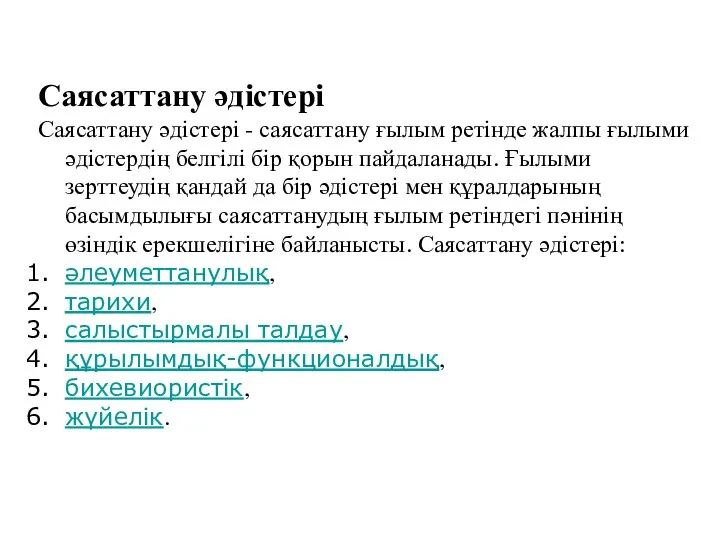 Саясаттану әдістері

Саясаттану әдістері - саясаттану ғылым ретінде жалпы ғылыми әдістердің белгілі бір қорын пайдаланады. Ғылыми зерттеудің қандай да бір әдістері мен құралдарының басымдылығы саясаттанудың ғылым ретіндегі пәнінің өзіндік ерекшелігіне байланысты. Саясаттану әдістері:

1. әлеуметтанулық,
2. тарихи,
3. салыстырмалы талдау,
4. құрылымдық-функционалдық,
5. бихевиористік,
6. жүйелік.